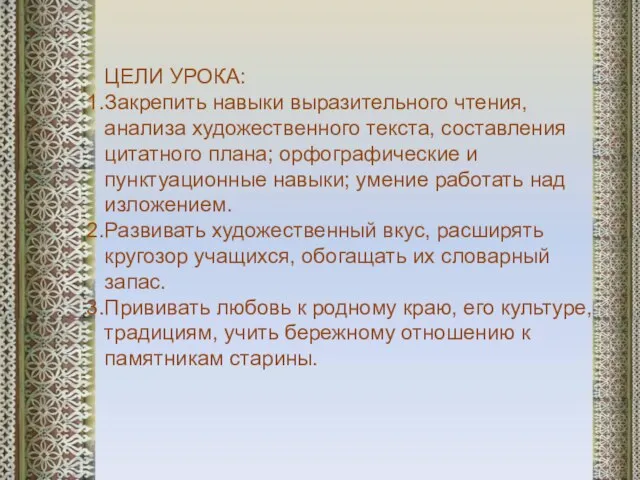 ЦЕЛИ УРОКА:
1.Закрепить навыки выразительного чтения, анализа художественного текста, составления цитатного плана; орфографические и пунктуационные навыки; умение работать над изложением.
2.Развивать художественный вкус, расширять кругозор учащихся, обогащать их словарный запас.
3.Прививать любовь к родному краю, его культуре, традициям, учить бережному отношению к памятникам старины.